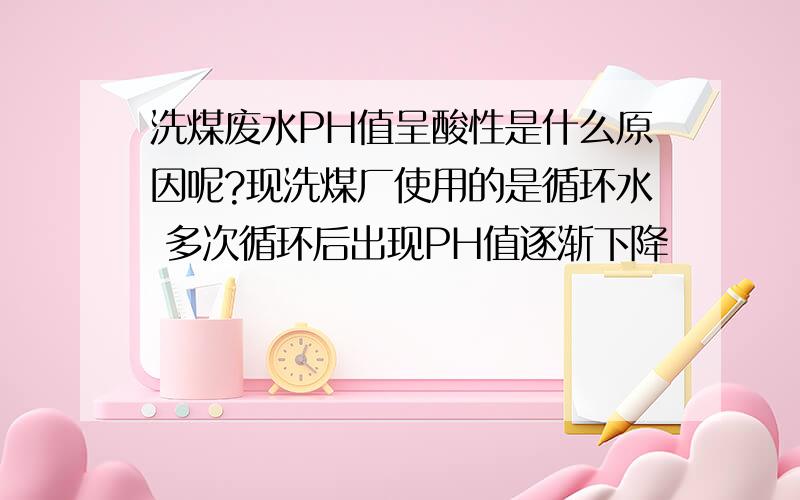 洗煤废水PH值呈酸性是什么原因呢?现洗煤厂使用的是循环水 多次循环后出现PH值逐渐下降